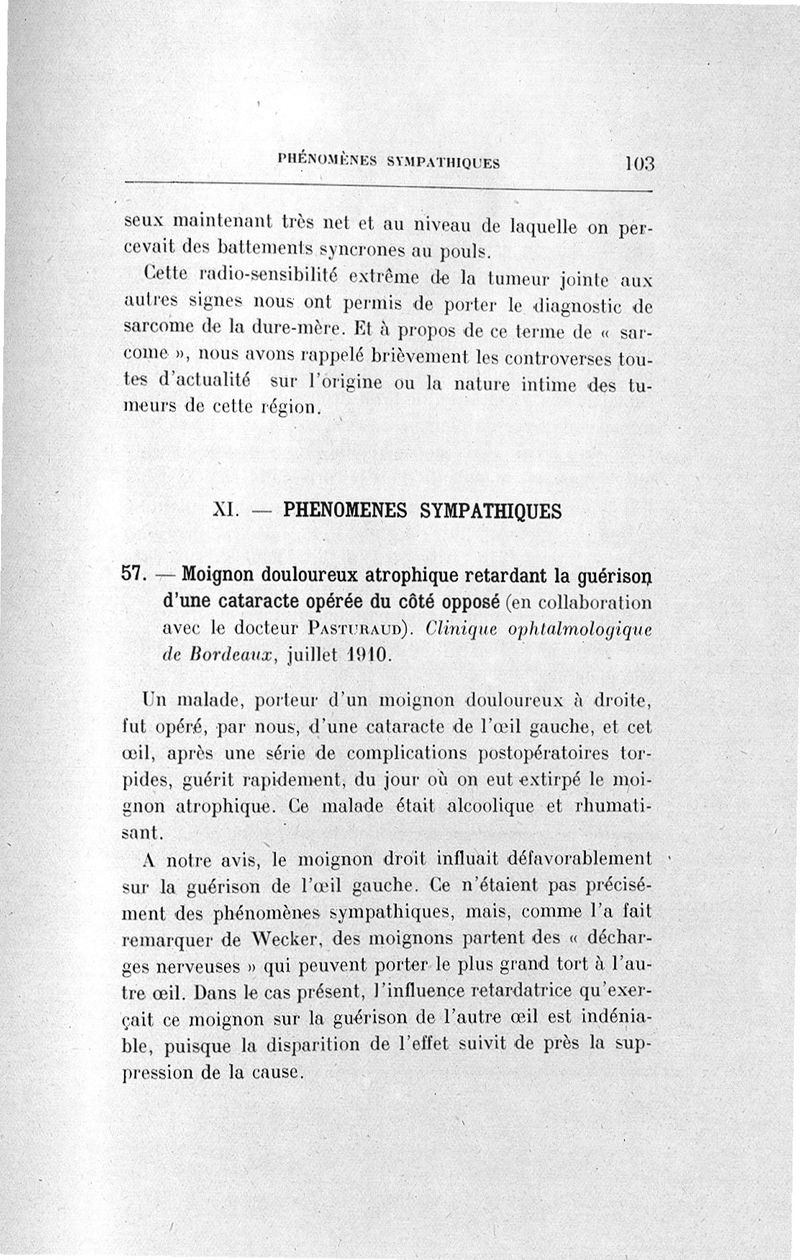 PHÉNOMÈNES SYMPATHIQUES 103

seux maintenant très net et au niveau de laquelle on percevait des battements syncrones au pouls.

Cette radio-sensibilité extrême de la tumeur jointe aux autres signes nous ont permis de porter le diagnostic de sarcome de la dure-mère. Et à propos de ce terme de « sarcome », nous avons rappelé brièvement les controverses toutes d'actualité sur l'origine ou la nature intime des tumeurs de cette région.

XI. — PHENOMENES SYMPATHIQUES

57. — Moignon douloureux atrophique retardant la guérison d'une cataracte opérée du côté opposé (en collaboration avec le docteur Pasturaud). Clinique ophtalmologique de Bordeaux, juillet 1910.

Un malade, porteur d'un moignon douloureux à droite, fut opéré, par nous, d'une cataracte de l'œil gauche, et cet œil, après une série de complications postopératoires torpides, guérit rapidement, du jour où on eut extirpé le moignon atrophique. Ce malade était alcoolique et rhumatisant.

A notre avis, le moignon droit influait défavorablement sur la guérison de l'œil gauche. Ce n'étaient pas précisément des phénomènes sympathiques, mais, comme l'a fait remarquer de Wecker, des moignons partent des « décharges nerveuses » qui peuvent porter le plus grand tort à l'autre œil. Dans le cas présent, l'influence retardatrice qu'exerçait ce moignon sur la guérison de l'autre œil est indéniable, puisque la disparition de l'effet suivit de près la suppression de la cause.